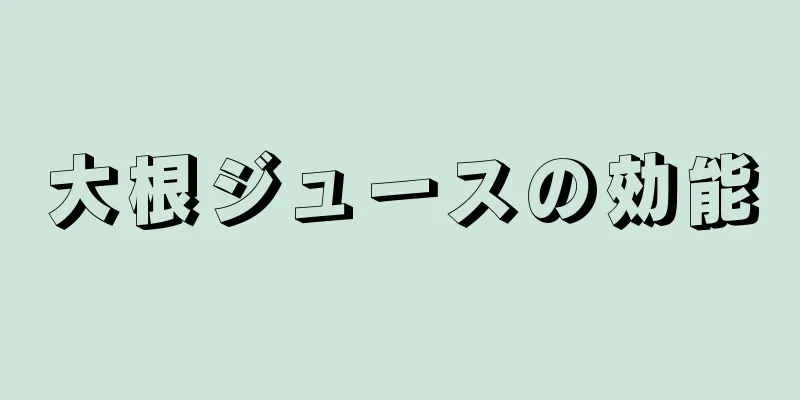 大根ジュースの効能